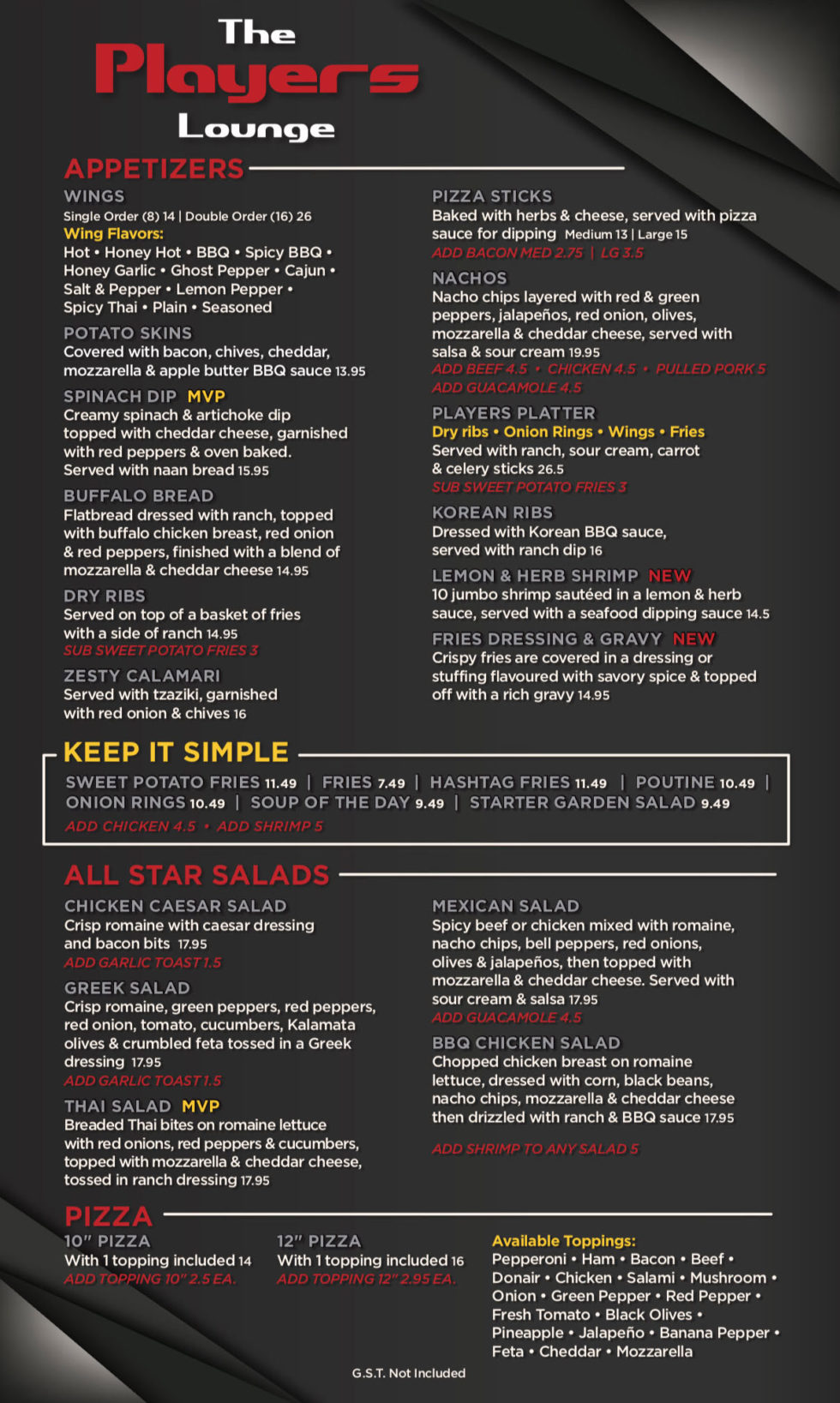 The
Players
Lounge

APPETIZERS

WINGS
Single Order (8) 14 | Double Order (16) 26
Wing Flavors:
Hot • Honey Hot • BBQ • Spicy BBQ • Honey Garlic • Ghost Pepper • Cajun • Salt & Pepper • Lemon Pepper • Spicy Thai • Plain • Seasoned

POTATO SKINS
Covered with bacon, chives, cheddar, mozzarella & apple butter BBQ sauce 13.95

SPINACH DIP MVP
Creamy spinach & artichoke dip topped with cheddar cheese, garnished with red peppers & oven baked. Served with naan bread 15.95

BUFFALO BREAD
Flatbread dressed with ranch, topped with buffalo chicken breast, red onion & red peppers, finished with a blend of mozzarella & cheddar cheese 14.95

DRY RIBS
Served on top of a basket of fries with a side of ranch 14.95
SUB SWEET POTATO FRIES 3

ZESTY CALAMARI
Served with tzaziki, garnished with red onion & chives 16

PIZZA STICKS
Baked with herbs & cheese, served with pizza sauce for dipping Medium 13 | Large 15
ADD BACON MED 2.75 | LG 3.5

NACHOS
Nacho chips layered with red & green peppers, jalapeños, red onion, olives, mozzarella & cheddar cheese, served with salsa & sour cream 19.95
ADD BEEF 4.5 • CHICKEN 4.5 • PULLED PORK 5
ADD GUACAMOLE 4.5

PLAYERS PLATTER
Dry ribs • Onion Rings • Wings • Fries
Served with ranch, sour cream, carrot & celery sticks 26.5
SUB SWEET POTATO FRIES 3

KOREAN RIBS
Dressed with Korean BBQ sauce, served with ranch dip 16

LEMON & HERB SHRIMP NEW
10 jumbo shrimp sautéed in a lemon & herb sauce, served with a seafood dipping sauce 14.5

FRIES DRESSING & GRAVY NEW
Crispy fries are covered in a dressing or stuffing flavoured with savory spice & topped off with a rich gravy 14.95

KEEP IT SIMPLE
SWEET POTATO FRIES 11.49 | FRIES 7.49 | HASHTAG FRIES 11.49 | POUTINE 10.49 | ONION RINGS 10.49 | SOUP OF THE DAY 9.49 | STARTER GARDEN SALAD 9.49
ADD CHICKEN 4.5 • ADD SHRIMP 5

ALL STAR SALADS

CHICKEN CAESAR SALAD
Crisp romaine with caesar dressing and bacon bits 17.95
ADD GARLIC TOAST 1.5

GREEK SALAD
Crisp romaine, green peppers, red peppers, red onion, tomato, cucumbers, Kalamata olives & crumbled feta tossed in a Greek dressing 17.95
ADD GARLIC TOAST 1.5

THAI SALAD MVP
Breaded Thai bites on romaine lettuce with red onions, red peppers & cucumbers, topped with mozzarella & cheddar cheese, tossed in ranch dressing 17.95

MEXICAN SALAD
Spicy beef or chicken mixed with romaine, nacho chips, bell peppers, red onions, olives & jalapeños, then topped with mozzarella & cheddar cheese. Served with sour cream & salsa 17.95
ADD GUACAMOLE 4.5

BBQ CHICKEN SALAD
Chopped chicken breast on romaine lettuce, dressed with corn, black beans, nacho chips, mozzarella & cheddar cheese then drizzled with ranch & BBQ sauce 17.95

ADD SHRIMP TO ANY SALAD 5

PIZZA

10" PIZZA
With 1 topping included 14
ADD TOPPING 10" 2.5 EA.

12" PIZZA
With 1 topping included 16
ADD TOPPING 12" 2.95 EA.

Available Toppings:
Pepperoni • Ham • Bacon • Beef • Donair • Chicken • Salami • Mushroom • Onion • Green Pepper • Red Pepper • Fresh Tomato • Black Olives • Pineapple • Jalapeño • Banana Pepper • Feta • Cheddar • Mozzarella

G.S.T. Not Included